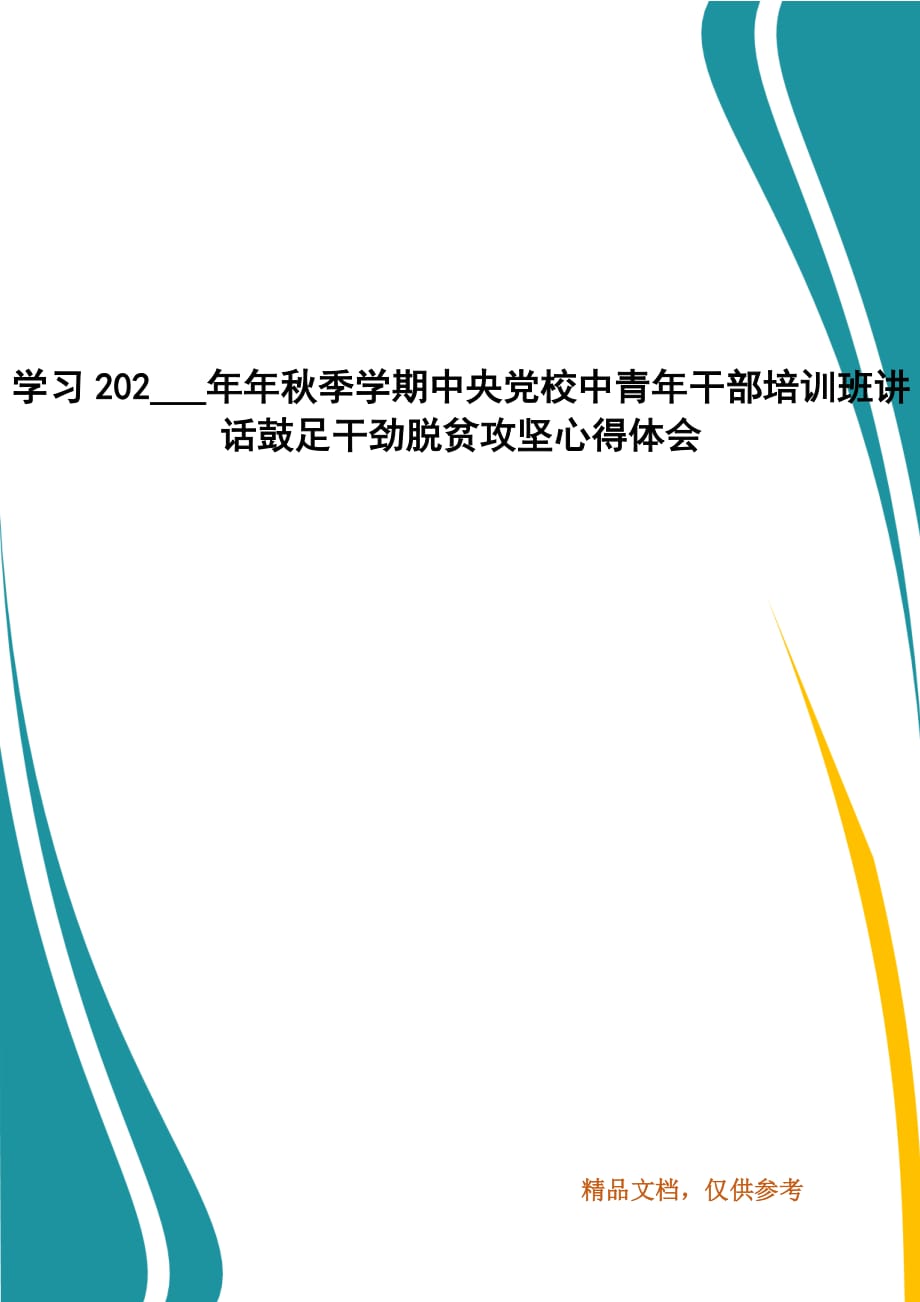 学习 202___年年秋季学期中央党校中青年干部培训班讲话鼓足干劲脱贫攻坚心得体会

精品文档，仅供参考